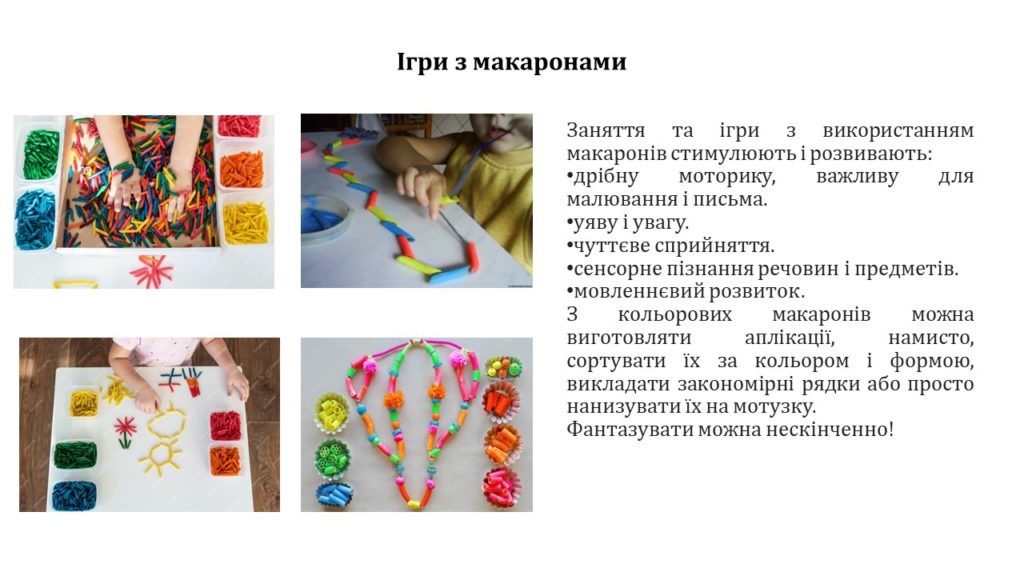 Ігри з макаронами

Заняття та ігри з використанням макаронів стимулюють і розвивають:
•дрібну моторику, важливу для малювання і письма.
•уяву і увагу.
•чуттєве сприйняття.
•сенсорне пізнання речовин і предметів.
•мовленнєвий розвиток.
З кольорових макаронів можна виготовляти аплікації, намисто, сортувати їх за кольором і формою, викладати закономірні рядки або просто нанизувати їх на мотузку.
Фантазувати можна нескінченно!